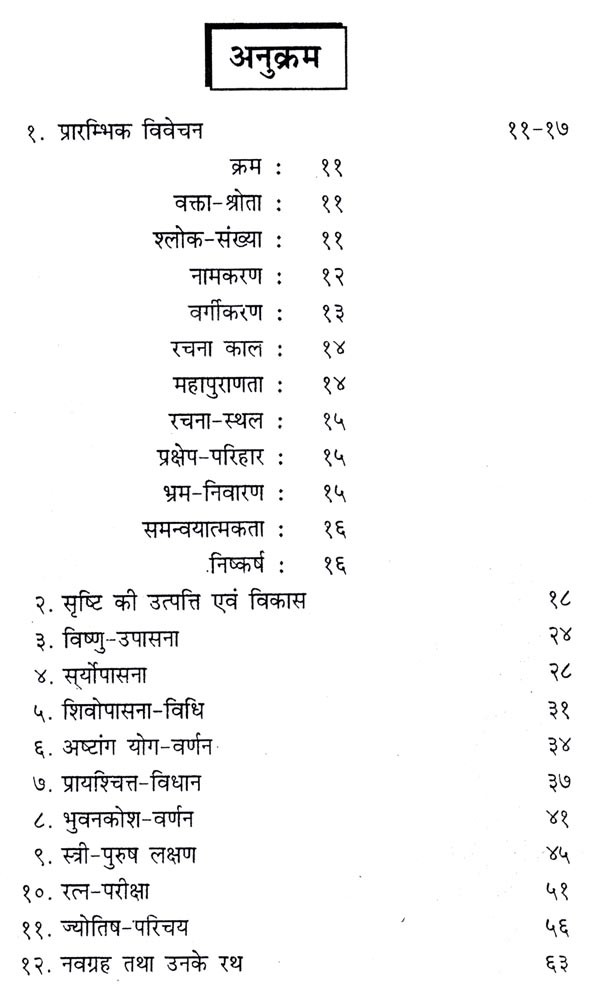 अनुक्रम

१. प्रारम्भिक विवेचन ११-१७

क्रम : ११
वक्ता-श्रोता : ११
श्लोक-संख्या : ११
नामकरण : १२
वर्गीकरण : १३
रचना काल : १४
महापुराणता : १४
रचना-स्थल : १५
प्रक्षेप-परिहार : १५
भ्रम-निवारण : १५
समन्वयात्मकता : १६
निष्कर्ष : १६

२. सृष्टि की उत्पत्ति एवं विकास १८
३. विष्णु-उपासना २४
४. सूर्योपासना २८
५. शिवोपासना-विधि ३१
६. अष्टांग योग-वर्णन ३४
७. प्रायश्चित्त-विधान ३७
८. भुवनकोश-वर्णन ४१
९. स्त्री-पुरुष लक्षण ४५
१०. रत्न-परीक्षा ५१
११. ज्योतिष-परिचय ५६
१२. नवग्रह तथा उनके रथ ६३